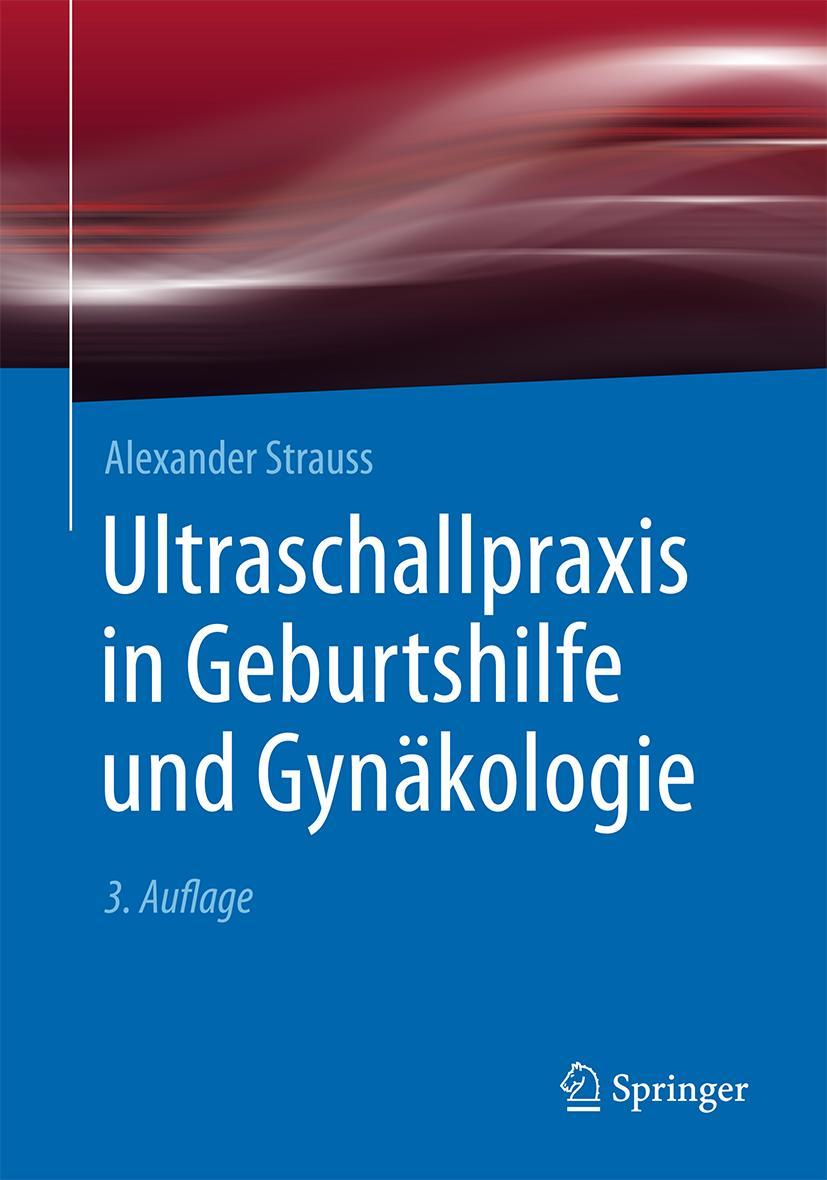 Alexander Strauss

Ultraschallpraxis in Geburtshilfe und Gynäkologie

3. Auflage

Springer